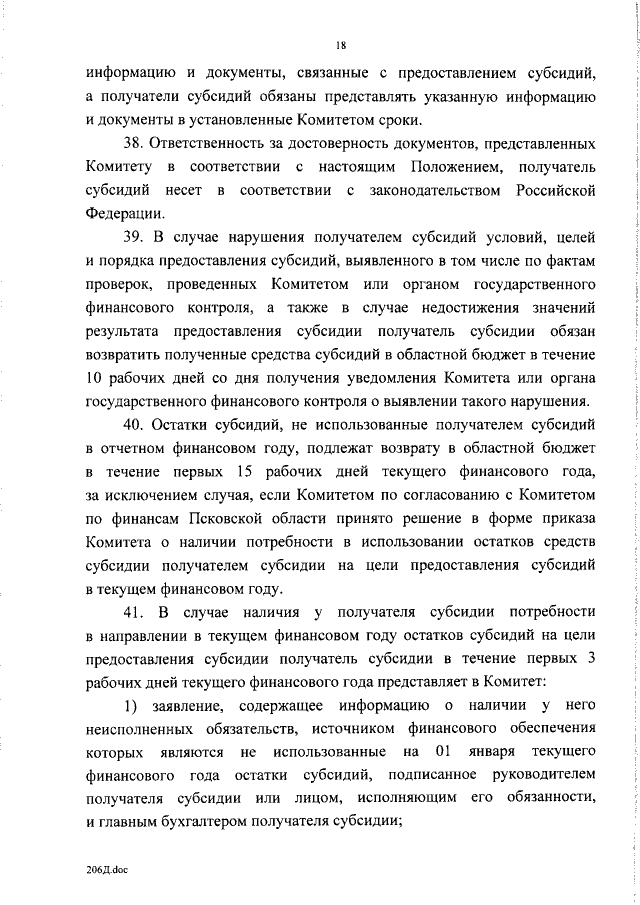 18

информацию и документы, связанные с предоставлением субсидий, а получатели субсидий обязаны представлять указанную информацию и документы в установленные Комитетом сроки.

38. Ответственность за достоверность документов, представленных Комитету в соответствии с настоящим Положением, получатель субсидий несет в соответствии с законодательством Российской Федерации.

39. В случае нарушения получателем субсидий условий, целей и порядка предоставления субсидий, выявленного в том числе по фактам проверок, проведенных Комитетом или органом государственного финансового контроля, а также в случае недостижения значений результата предоставления субсидии получатель субсидии обязан возвратить полученные средства субсидий в областной бюджет в течение 10 рабочих дней со дня получения уведомления Комитета или органа государственного финансового контроля о выявлении такого нарушения.

40. Остатки субсидий, не использованные получателем субсидий в отчетном финансовом году, подлежат возврату в областной бюджет в течение первых 15 рабочих дней текущего финансового года, за исключением случая, если Комитетом по согласованию с Комитетом по финансам Псковской области принято решение в форме приказа Комитета о наличии потребности в использовании остатков средств субсидии получателем субсидии на цели предоставления субсидий в текущем финансовом году.

41. В случае наличия у получателя субсидии потребности в направлении в текущем финансовом году остатков субсидий на цели предоставления субсидии получатель субсидии в течение первых 3 рабочих дней текущего финансового года представляет в Комитет:

1) заявление, содержащее информацию о наличии у него неисполненных обязательств, источником финансового обеспечения которых являются не использованные на 01 января текущего финансового года остатки субсидий, подписанное руководителем получателя субсидии или лицом, исполняющим его обязанности, и главным бухгалтером получателя субсидии;

206Д.doc